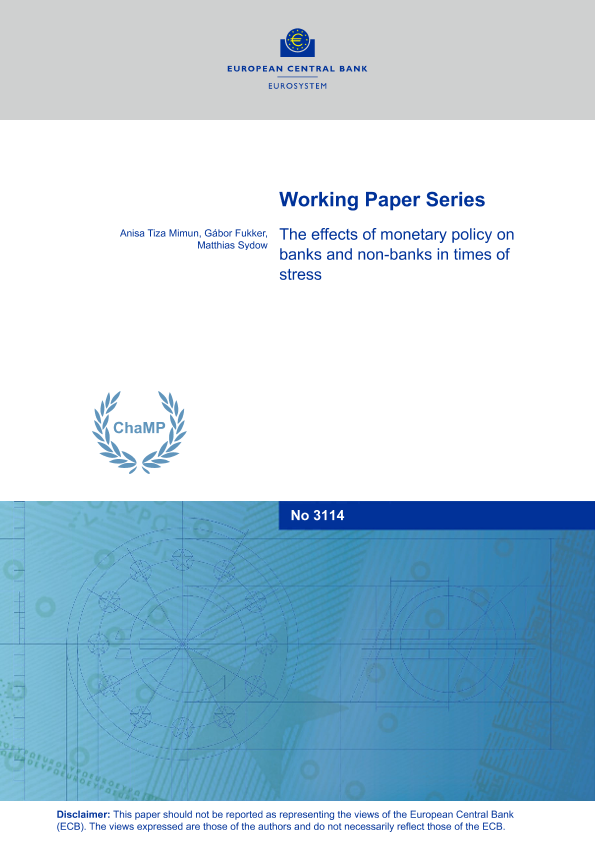 EUROPEAN CENTRAL BANK
EUROSYSTEM

Working Paper Series

Anisa Tiza Mimun, Gábor Fukker, Matthias Sydow

The effects of monetary policy on banks and non-banks in times of stress

ChaMP

No 3114

Disclaimer: This paper should not be reported as representing the views of the European Central Bank (ECB). The views expressed are those of the authors and do not necessarily reflect those of the ECB.